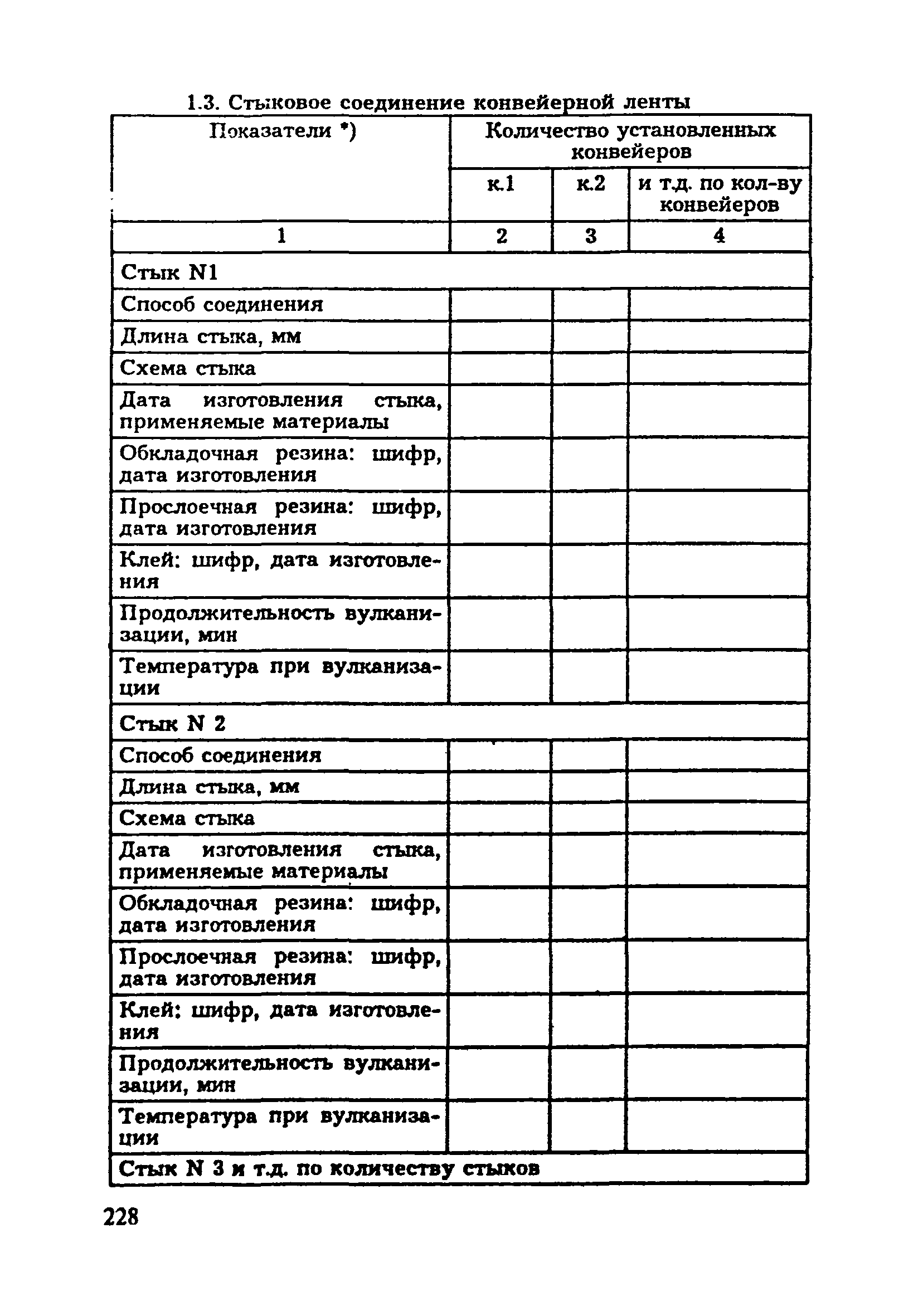 1.3. Стыковое соединение конвейерной ленты

| Показатели *) | Количество установленных конвейеров | | |
|---|---|---|---|
| | к.1 | к.2 | и т.д. по кол-ву конвейеров |
| 1 | 2 | 3 | 4 |
| Стык N1 | | | |
| Способ соединения | | | |
| Длина стыка, мм | | | |
| Схема стыка | | | |
| Дата изготовления стыка, применяемые материалы | | | |
| Обкладочная резина: шифр, дата изготовления | | | |
| Прослоечная резина: шифр, дата изготовления | | | |
| Клей: шифр, дата изготовления | | | |
| Продолжительность вулканизации, мин | | | |
| Температура при вулканизации | | | |
| Стык N 2 | | | |
| Способ соединения | | | |
| Длина стыка, мм | | | |
| Схема стыка | | | |
| Дата изготовления стыка, применяемые материалы | | | |
| Обкладочная резина: шифр, дата изготовления | | | |
| Прослоечная резина: шифр, дата изготовления | | | |
| Клей: шифр, дата изготовления | | | |
| Продолжительность вулканизации, мин | | | |
| Температура при вулканизации | | | |
| Стык N 3 и т.д. по количеству стыков | | | |

228